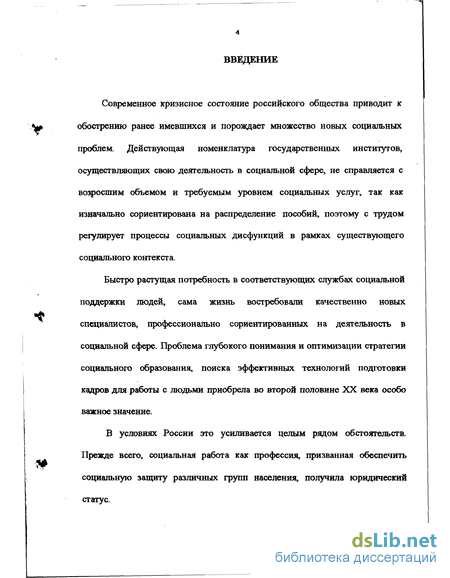 4

ВВЕДЕНИЕ

Современное кризисное состояние российского общества приводит к обострению ранее имевшихся и порождает множество новых социальных проблем. Действующая номенклатура государственных институтов, осуществляющих свою деятельность в социальной сфере, не справляется с возросшим объемом и требуемым уровнем социальных услуг, так как изначально сориентирована на распределение пособий, поэтому с трудом регулирует процессы социальных дисфункций в рамках существующего социального контекста.

Быстро растущая потребность в соответствующих службах социальной поддержки людей, сама жизнь востребовали качественно новых специалистов, профессионально сориентированных на деятельность в социальной сфере. Проблема глубокого понимания и оптимизации стратегии социального образования, поиска эффективных технологий подготовки кадров для работы с людьми приобрела во второй половине XX века особо важное значение.

В условиях России это усиливается целым рядом обстоятельств. Прежде всего, социальная работа как профессия, призванная обеспечить социальную защиту различных групп населения, получила юридический статус.

dsLib.net
библиотека диссертаций